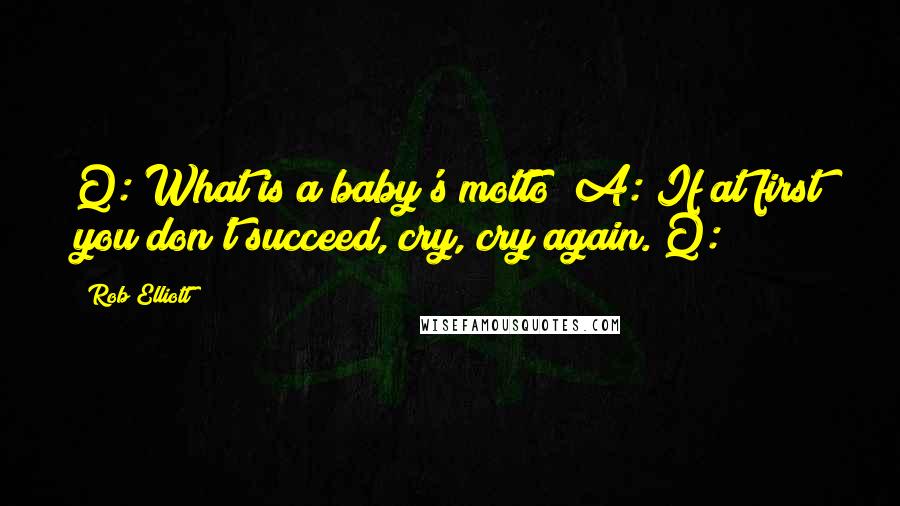 Q: What is a baby's motto A: If at first you don't succeed, cry, cry again. Q:

Rob Elliott

WISEFAMOUSQUOTES.COM